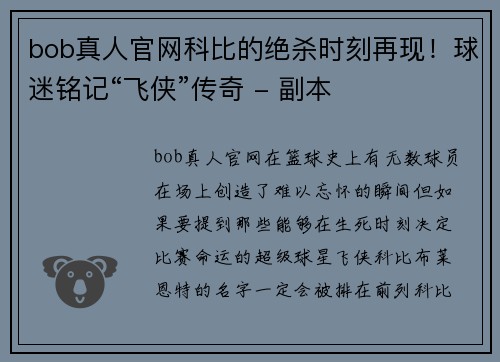 bob真人官网科比的绝杀时刻再现！球迷铭记“飞侠”传奇 – 副本

bob真人官网在篮球史上有无数球员在场上创造了难以忘怀的瞬间但如果要提到那些能够在生死时刻决定比赛命运的超级球星飞侠科比布莱恩特的名字一定会被排在前列科比